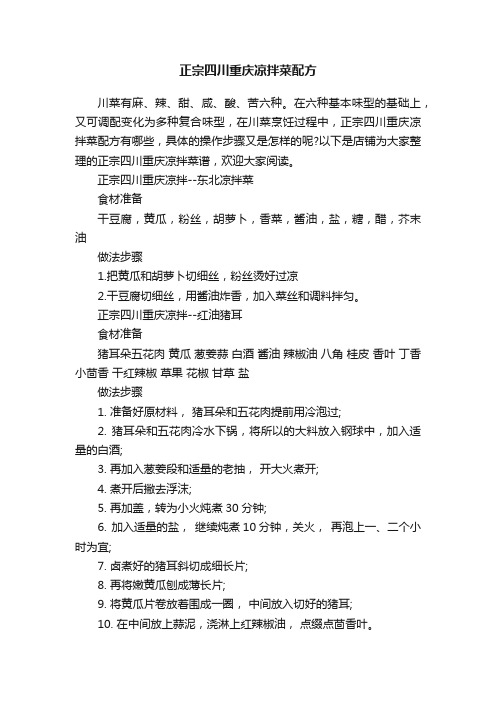 正宗四川重庆凉拌菜配方

川菜有麻、辣、甜、咸、酸、苦六种。在六种基本味型的基础上，又可调配变化为多种复合味型，在川菜烹饪过程中，正宗四川重庆凉拌菜配方有哪些，具体的操作步骤又是怎样的呢?以下是店铺为大家整理的正宗四川重庆凉拌菜谱，欢迎大家阅读。

正宗四川重庆凉拌--东北凉拌菜

食材准备

干豆腐，黄瓜，粉丝，胡萝卜，香菜，酱油，盐，糖，醋，芥末油

做法步骤

1.把黄瓜和胡萝卜切细丝，粉丝烫好过凉

2.干豆腐切细丝，用酱油炸香，加入菜丝和调料拌匀。

正宗四川重庆凉拌--红油猪耳

食材准备

猪耳朵五花肉 黄瓜 葱姜蒜 白酒 酱油 辣椒油 八角 桂皮 香叶 丁香 小茴香 干红辣椒 草果 花椒 甘草 盐

做法步骤

1. 准备好原材料， 猪耳朵和五花肉提前用冷泡过;

2. 猪耳朵和五花肉冷水下锅，将所以的大料放入钢球中，加入适量的白酒;

3. 再加入葱姜段和适量的老抽， 开大火煮开;

4. 煮开后撇去浮沫;

5. 再加盖，转为小火炖煮 30 分钟;

6. 加入适量的盐， 继续炖煮 10 分钟，关火， 再泡上一、二个小时为宜;

7. 卤煮好的猪耳斜切成细长片;

8. 再将嫩黄瓜刨成薄长片;

9. 将黄瓜片卷放着围成一圈， 中间放入切好的猪耳;

10. 在中间放上蒜泥，浇淋上红辣椒油， 点缀点茴香叶。